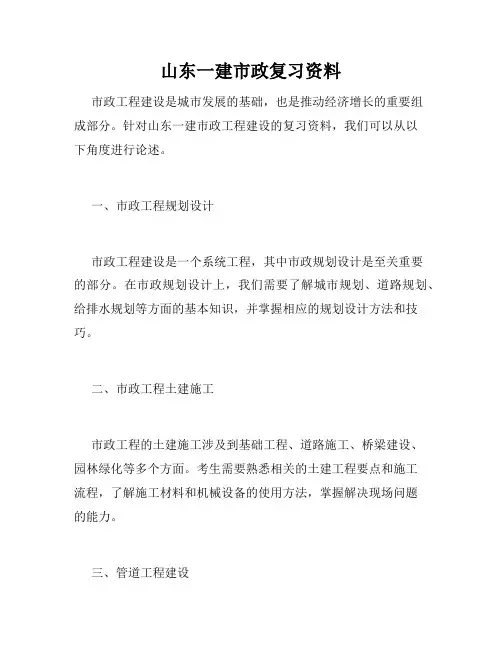 山东一建市政复习资料

市政工程建设是城市发展的基础，也是推动经济增长的重要组成部分。针对山东一建市政工程建设的复习资料，我们可以从以下角度进行论述。

一、市政工程规划设计

市政工程建设是一个系统工程，其中市政规划设计是至关重要的部分。在市政规划设计上，我们需要了解城市规划、道路规划、给排水规划等方面的基本知识，并掌握相应的规划设计方法和技巧。

二、市政工程土建施工

市政工程的土建施工涉及到基础工程、道路施工、桥梁建设、园林绿化等多个方面。考生需要熟悉相关的土建工程要点和施工流程，了解施工材料和机械设备的使用方法，掌握解决现场问题的能力。

三、管道工程建设